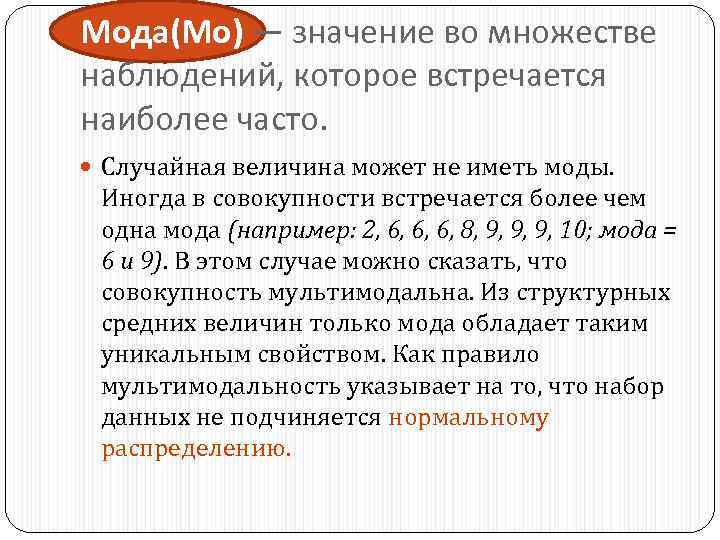 Мода(Мо) – значение во множестве наблюдений, которое встречается наиболее часто.

Случайная величина может не иметь моды. Иногда в совокупности встречается более чем одна мода (например: 2, 6, 6, 6, 8, 9, 9, 9, 10; мода = 6 и 9). В этом случае можно сказать, что совокупность мультимодальна. Из структурных средних величин только мода обладает таким уникальным свойством. Как правило мультимодальность указывает на то, что набор данных не подчиняется нормальному распределению.